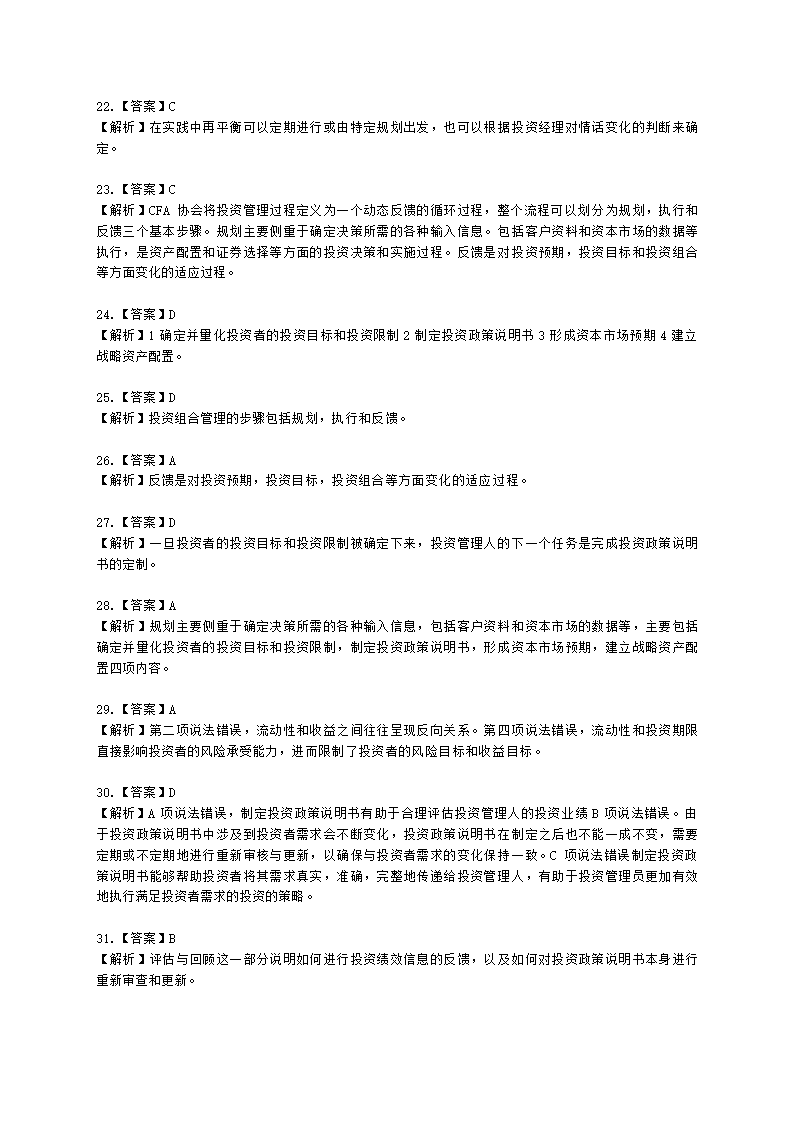 22.【答案】C
【解析】在实践中再平衡可以定期进行或由特定规划出发，也可以根据投资经理对情话变化的判断来确定。

23.【答案】C
【解析】CFA 协会将投资管理过程定义为一个动态反馈的循环过程，整个流程可以划分为规划，执行和反馈三个基本步骤。规划主要侧重于确定决策所需的各种输入信息。包括客户资料和资本市场的数据等执行，是资产配置和证券选择等方面的投资决策和实施过程。反馈是对投资预期，投资目标和投资组合等方面变化的适应过程。

24.【答案】D
【解析】1 确定并量化投资者的投资目标和投资限制 2 制定投资政策说明书 3 形成资本市场预期 4 建立战略资产配置。

25.【答案】D
【解析】投资组合管理的步骤包括规划，执行和反馈。

26.【答案】A
【解析】反馈是对投资预期，投资目标，投资组合等方面变化的适应过程。

27.【答案】D
【解析】一旦投资者的投资目标和投资限制被确定下来，投资管理人的下一个任务是完成投资政策说明书的定制。

28.【答案】A
【解析】规划主要侧重于确定决策所需的各种输入信息，包括客户资料和资本市场的数据等，主要包括确定并量化投资者的投资目标和投资限制，制定投资政策说明书，形成资本市场预期，建立战略资产配置四项内容。

29.【答案】A
【解析】第二项说法错误，流动性和收益之间往往呈现反向关系。第四项说法错误，流动性和投资期限直接影响投资者的风险承受能力，进而限制了投资者的风险目标和收益目标。

30.【答案】D
【解析】A 项说法错误，制定投资政策说明书有助于合理评估投资管理人的投资业绩 B 项说法错误。由于投资政策说明书中涉及到投资者需求会不断变化，投资政策说明书在制定之后也不能一成不变，需要定期或不定期地进行重新审核与更新，以确保与投资者需求的变化保持一致。C 项说法错误制定投资政策说明书能够帮助投资者将其需求真实，准确，完整地传递给投资管理人，有助于投资管理员更加有效地执行满足投资者需求的投资的策略。

31.【答案】B
【解析】评估与回顾这一部分说明如何进行投资绩效信息的反馈，以及如何对投资政策说明书本身进行重新审查和更新。